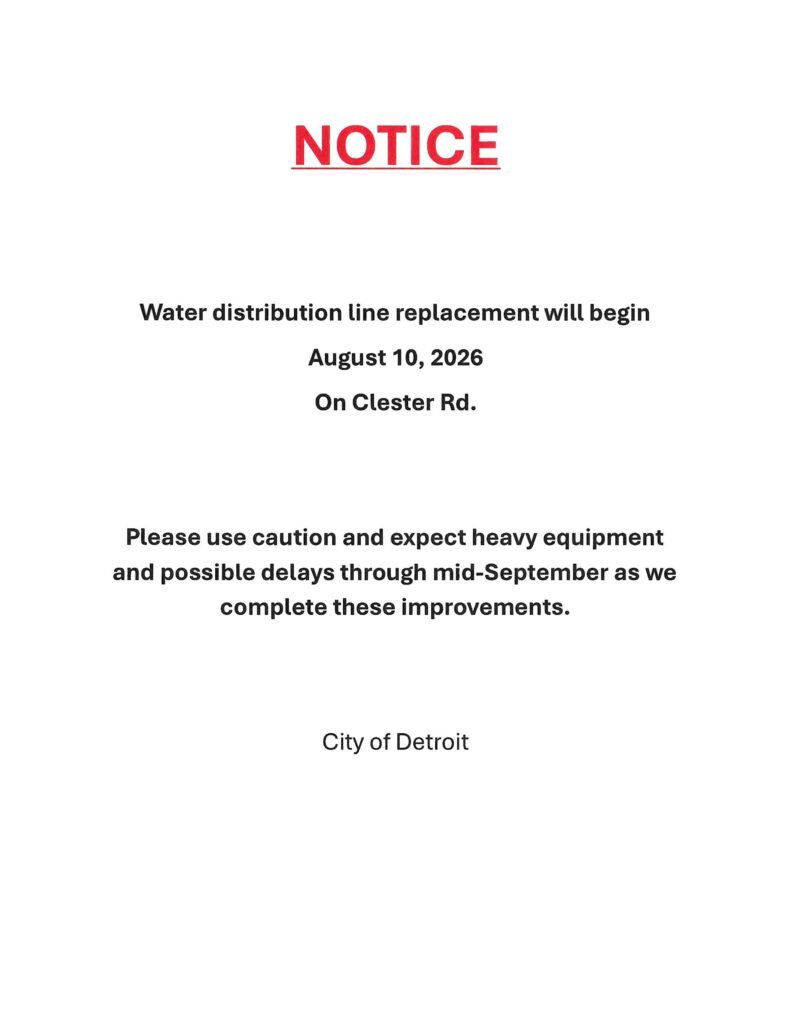 NOTICE

Water distribution line replacement will begin
August 10, 2026
On Clester Rd.

Please use caution and expect heavy equipment and possible delays through mid-September as we complete these improvements.

City of Detroit